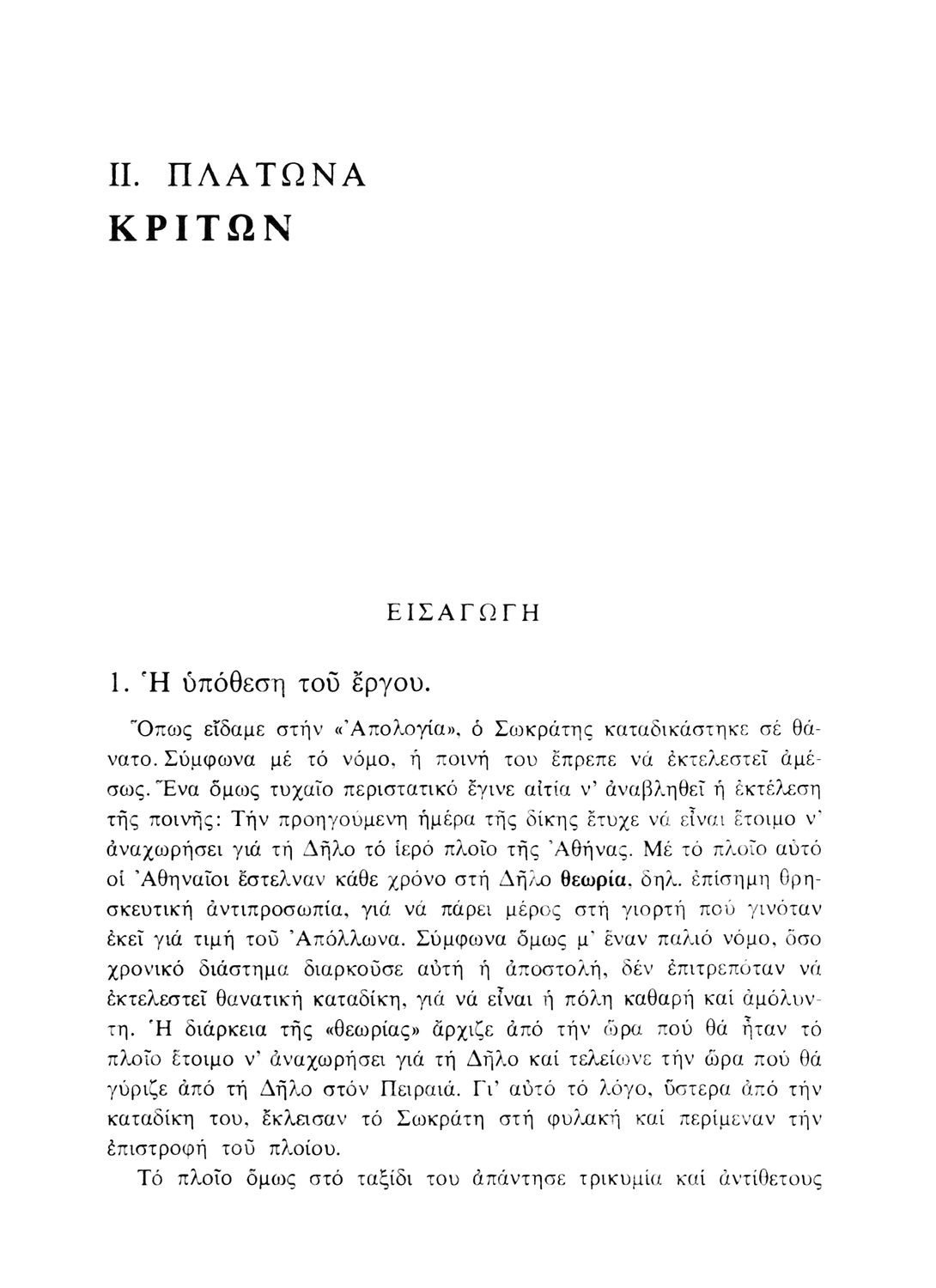 II. ΠΛΑΤΩΝΑ
ΚΡΙΤΩΝ

ΕΙΣΑΓΩΓΗ

1. Ἡ ὑπόθεση τοῦ ἔργου.

Ὅπως εἴδαμε στήν «Ἀπολογία», ὁ Σωκράτης καταδικάστηκε σέ θάνατο. Σύμφωνα μέ τό νόμο, ἡ ποινή του ἔπρεπε νά ἐκτελεστεῖ ἀμέσως. Ἕνα ὅμως τυχαῖο περιστατικό ἔγινε αἰτία ν' ἀναβληθεῖ ἡ ἐκτέλεση τῆς ποινῆς: Τήν προηγούμενη ἡμέρα τῆς δίκης ἔτυχε νά εἶναι ἕτοιμο ν' ἀναχωρήσει γιά τή Δῆλο τό ἱερό πλοῖο τῆς Ἀθήνας. Μέ τό πλοῖο αὐτό οἱ Ἀθηναῖοι ἔστελναν κάθε χρόνο στή Δῆλο θεωρία, δηλ. ἐπίσημη θρησκευτική ἀντιπροσωπία, γιά νά πάρει μέρος στή γιορτή πού γινόταν ἐκεῖ γιά τιμή τοῦ Ἀπόλλωνα. Σύμφωνα ὅμως μ' ἕναν παλιό νόμο, ὅσο χρονικό διάστημα διαρκοῦσε αὐτή ἡ ἀποστολή, δέν ἐπιτρεπόταν νά ἐκτελεστεῖ θανατική καταδίκη, γιά νά εἶναι ἡ πόλη καθαρή καί ἀμόλυντη. Ἡ διάρκεια τῆς «θεωρίας» ἄρχιζε ἀπό τήν ὥρα πού θά ἦταν τό πλοῖο ἕτοιμο ν' ἀναχωρήσει γιά τή Δῆλο καί τελείωνε τήν ὥρα πού θά γύριζε ἀπό τή Δῆλο στόν Πειραιά. Γι' αὐτό τό λόγο, ὕστερα ἀπό τήν καταδίκη του, ἔκλεισαν τό Σωκράτη στή φυλακή καί περίμεναν τήν ἐπιστροφή τοῦ πλοίου.

Τό πλοῖο ὅμως στό ταξίδι του ἀπάντησε τρικυμία καί ἀντίθετους